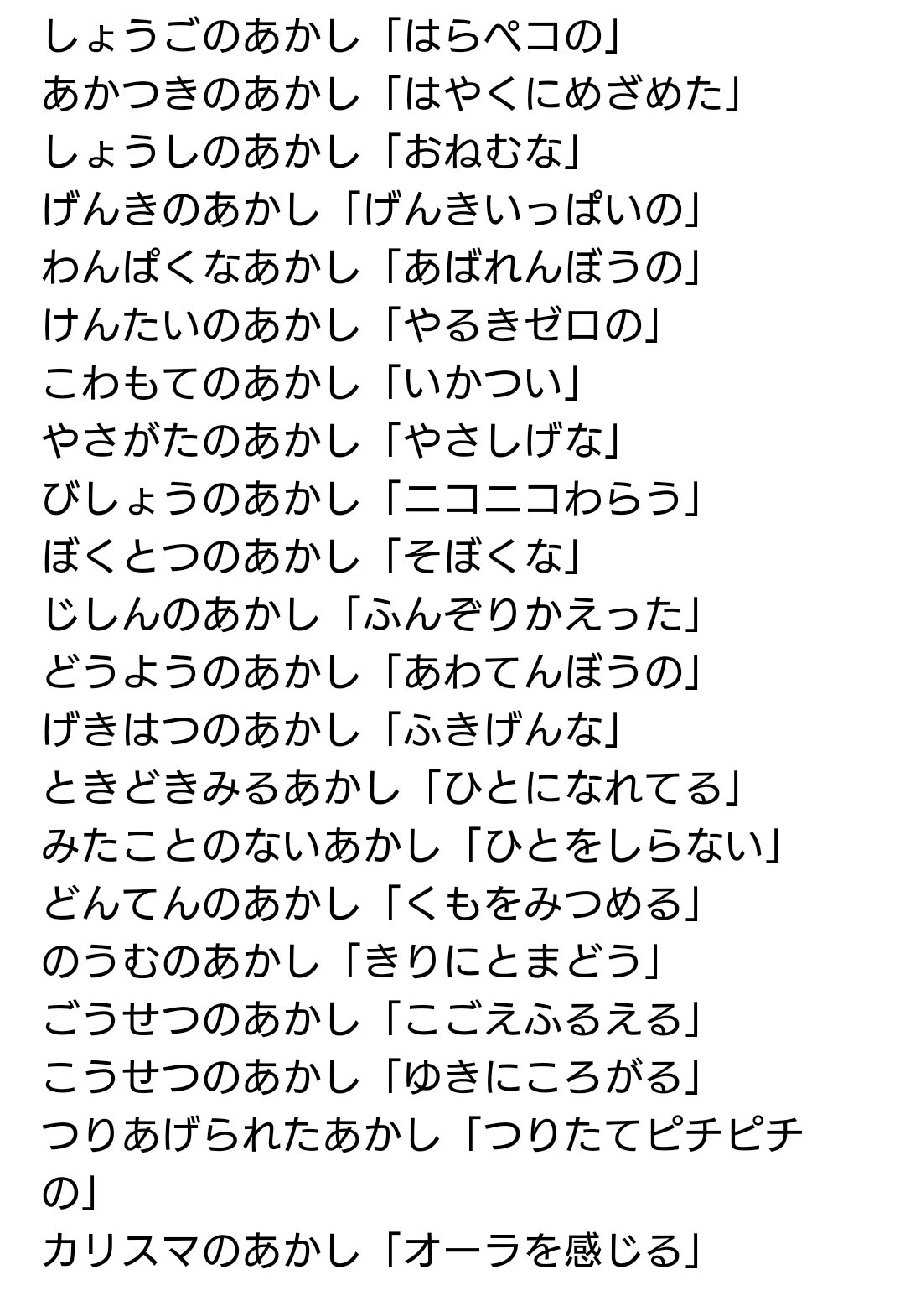 しょうごのあかし「はらペコの」
あかつきのあかし「はやくにめざめた」
しょうしのあかし「おねむな」
げんきのあかし「げんきいっぱいの」
わんぱくなあかし「あばれんぼうの」
けんたいのあかし「やるきゼロの」
こわもてのあかし「いかつい」
やさがたのあかし「やさしげな」
びしょうのあかし「ニコニコわらう」
ぼくとつのあかし「そぼくな」
じしんのあかし「ふんぞりかえった」
どうようのあかし「あわてんぼうの」
げきはつのあかし「ふきげんな」
ときどきみるあかし「ひとになれてる」
みたことのないあかし「ひとをしらない」
どんてんのあかし「くもをみつめる」
のうむのあかし「きりにとまどう」
ごうせつのあかし「こごえふるえる」
こうせつのあかし「ゆきにころがる」
つりあげられたあかし「つりたてピチピチの」
カリスマのあかし「オーラを感じる」